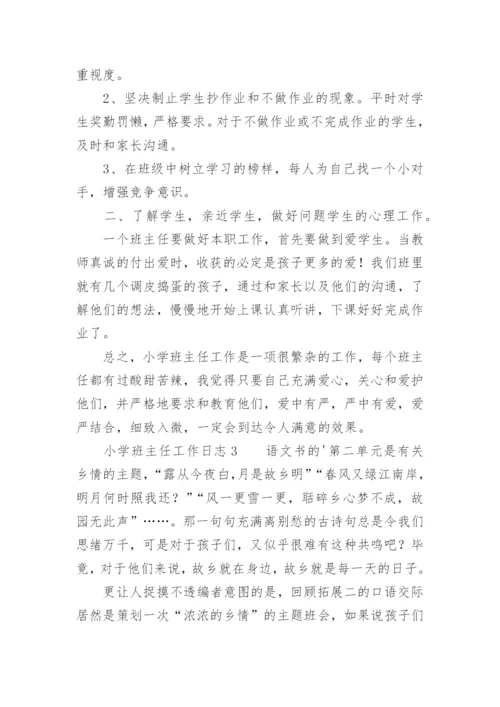 重视度。

2、坚决制止学生抄作业和不做作业的现象。平时对学生奖勤罚懒，严格要求。对于不做作业或不完成作业的学生，及时和家长沟通。

3、在班级中树立学习的榜样，每人为自己找一个小对手，增强竞争意识。

二、了解学生，亲近学生，做好问题学生的心理工作。

一个班主任要做好本职工作，首先要做到爱学生。当教师真诚的付出爱时，收获的必定是孩子更多的爱！我们班里就有几个调皮捣蛋的孩子，通过和家长以及他们的沟通，了解他们的想法，慢慢地开始上课认真听讲，下课好好完成作业了。

总之，小学班主任工作是一项很繁杂的工作，每个班主任都有过酸甜苦辣，我觉得只要自己充满爱心，关心和爱护他们，并严格地要求和教育他们，爱中有严，严中有爱，爱严结合，细致入微，一定会到达令人满意的效果。

小学班主任工作日志 3　　语文书的'第二单元是有关乡情的主题，“露从今夜白,月是故乡明”“春风又绿江南岸，明月何时照我还？”“风一更雪一更，聒碎乡心梦不成，故园无此声”……。那一句句充满离别愁的古诗句总是令我们思绪万千，可是对于孩子们，又似乎很难有这种共鸣吧？毕竟，对于他们来说，故乡就在身边，故乡就是每一天的日子。

更让人捉摸不透编者意图的是，回顾拓展二的口语交际居然是策划一次“浓浓的乡情”的主题班会，如果说孩子们